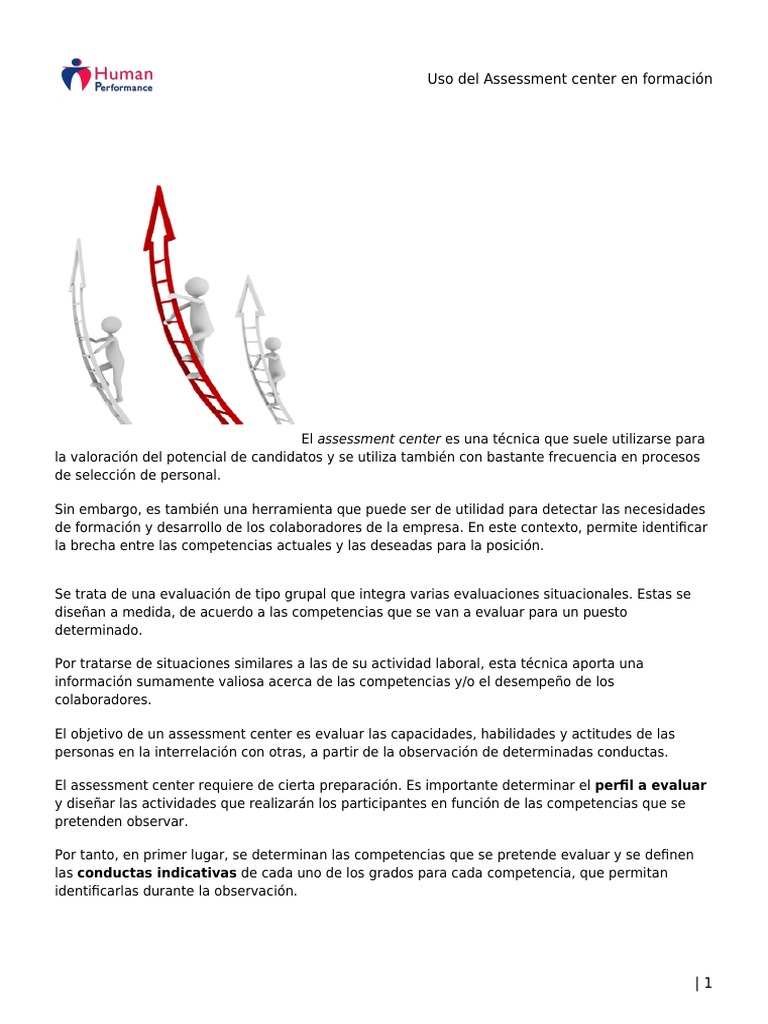 Human
Performance

Uso del Assessment center en formación

El assessment center es una técnica que suele utilizarse para la valoración del potencial de candidatos y se utiliza también con bastante frecuencia en procesos de selección de personal.

Sin embargo, es también una herramienta que puede ser de utilidad para detectar las necesidades de formación y desarrollo de los colaboradores de la empresa. En este contexto, permite identificar la brecha entre las competencias actuales y las deseadas para la posición.

Se trata de una evaluación de tipo grupal que integra varias evaluaciones situacionales. Estas se diseñan a medida, de acuerdo a las competencias que se van a evaluar para un puesto determinado.

Por tratarse de situaciones similares a las de su actividad laboral, esta técnica aporta una información sumamente valiosa acerca de las competencias y/o el desempeño de los colaboradores.

El objetivo de un assessment center es evaluar las capacidades, habilidades y actitudes de las personas en la interrelación con otras, a partir de la observación de determinadas conductas.

El assessment center requiere de cierta preparación. Es importante determinar el perfil a evaluar y diseñar las actividades que realizarán los participantes en función de las competencias que se pretenden observar.

Por tanto, en primer lugar, se determinan las competencias que se pretende evaluar y se definen las conductas indicativas de cada uno de los grados para cada competencia, que permitan identificarlas durante la observación.

| 1